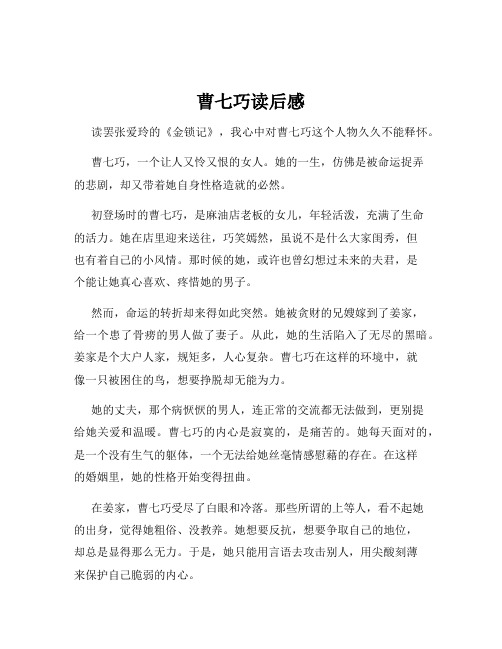 曹七巧读后感

读罢张爱玲的《金锁记》，我心中对曹七巧这个人物久久不能释怀。

曹七巧，一个让人又怜又恨的女人。她的一生，仿佛是被命运捉弄的悲剧，却又带着她自身性格造就的必然。

初登场时的曹七巧，是麻油店老板的女儿，年轻活泼，充满了生命的活力。她在店里迎来送往，巧笑嫣然，虽说不是什么大家闺秀，但也有着自己的小风情。那时候的她，或许也曾幻想过未来的夫君，是个能让她真心喜欢、疼惜她的男子。

然而，命运的转折却来得如此突然。她被贪财的兄嫂嫁到了姜家，给一个患了骨痨的男人做了妻子。从此，她的生活陷入了无尽的黑暗。姜家是个大户人家，规矩多，人心复杂。曹七巧在这样的环境中，就像一只被困住的鸟，想要挣脱却无能为力。

她的丈夫，那个病恹恹的男人，连正常的交流都无法做到，更别提给她关爱和温暖。曹七巧的内心是寂寞的，是痛苦的。她每天面对的，是一个没有生气的躯体，一个无法给她丝毫情感慰藉的存在。在这样的婚姻里，她的性格开始变得扭曲。

在姜家，曹七巧受尽了白眼和冷落。那些所谓的上等人，看不起她的出身，觉得她粗俗、没教养。她想要反抗，想要争取自己的地位，却总是显得那么无力。于是，她只能用言语去攻击别人，用尖酸刻薄来保护自己脆弱的内心。